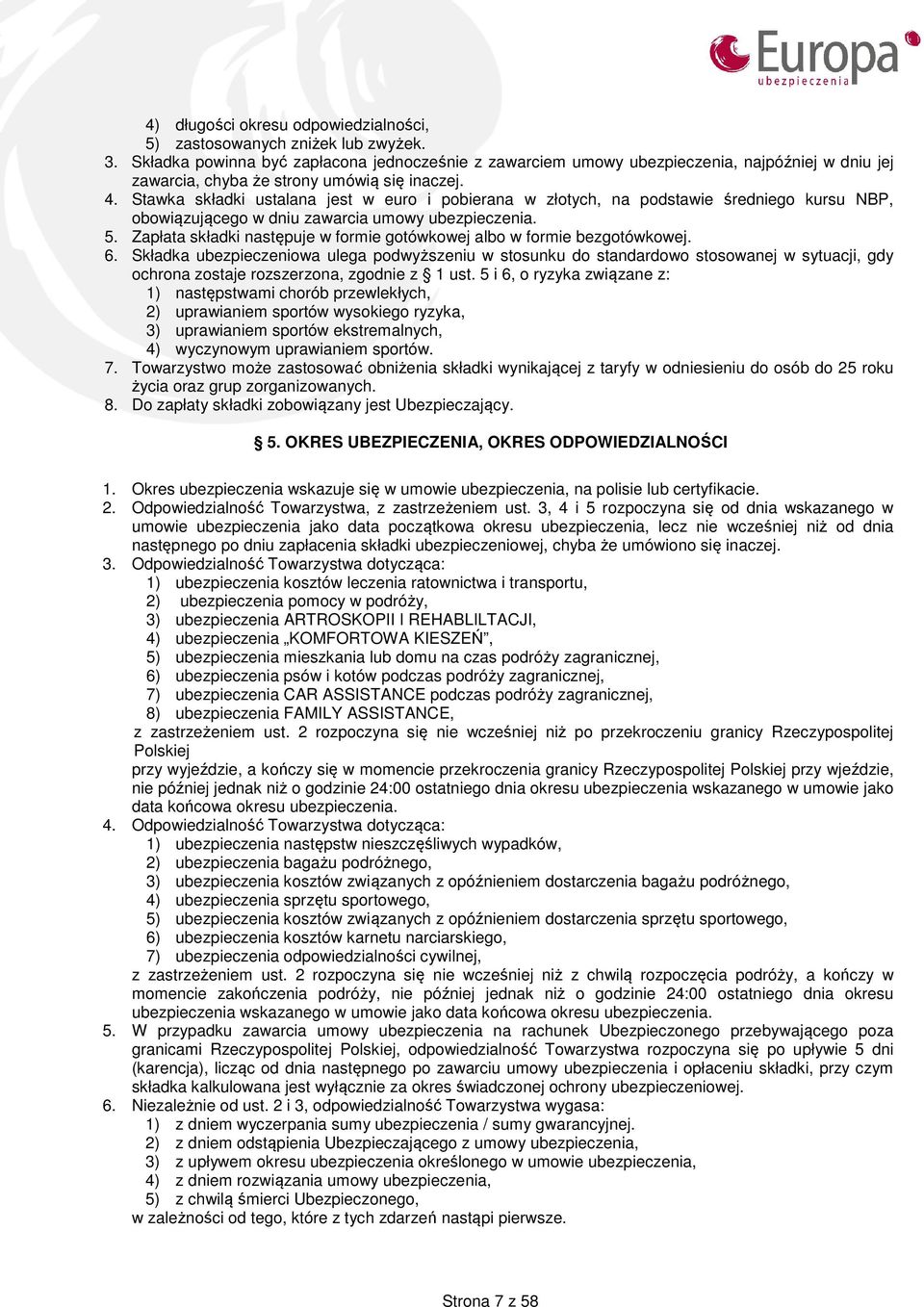 Europa
ubezpieczenia

4) długości okresu odpowiedzialności,
5) zastosowanych zniżek lub zwyżek.
3. Składka powinna być zapłacona jednocześnie z zawarciem umowy ubezpieczenia, najpóźniej w dniu jej zawarcia, chyba że strony umówią się inaczej.
4. Stawka składki ustalana jest w euro i pobierana w złotych, na podstawie średniego kursu NBP, obowiązującego w dniu zawarcia umowy ubezpieczenia.
5. Zapłata składki następuje w formie gotówkowej albo w formie bezgotówkowej.
6. Składka ubezpieczeniowa ulega podwyższeniu w stosunku do standardowo stosowanej w sytuacji, gdy ochrona zostaje rozszerzona, zgodnie z § 1 ust. 5 i 6, o ryzyka związane z:
1) następstwami chorób przewlekłych,
2) uprawianiem sportów wysokiego ryzyka,
3) uprawianiem sportów ekstremalnych,
4) wyczynowym uprawianiem sportów.
7. Towarzystwo może zastosować obniżenia składki wynikającej z taryfy w odniesieniu do osób do 25 roku życia oraz grup zorganizowanych.
8. Do zapłaty składki zobowiązany jest Ubezpieczający.

§ 5. OKRES UBEZPIECZENIA, OKRES ODPOWIEDZIALNOŚCI

1. Okres ubezpieczenia wskazuje się w umowie ubezpieczenia, na polisie lub certyfikacie.
2. Odpowiedzialność Towarzystwa, z zastrzeżeniem ust. 3, 4 i 5 rozpoczyna się od dnia wskazanego w umowie ubezpieczenia jako data początkowa okresu ubezpieczenia, lecz nie wcześniej niż od dnia następnego po dniu zapłacenia składki ubezpieczeniowej, chyba że umówiono się inaczej.
3. Odpowiedzialność Towarzystwa dotycząca:
1) ubezpieczenia kosztów leczenia ratownictwa i transportu,
2) ubezpieczenia pomocy w podróży,
3) ubezpieczenia ARTROSKOPII I REHABLILTACJI,
4) ubezpieczenia „KOMFORTOWA KIESZEŃ",
5) ubezpieczenia mieszkania lub domu na czas podróży zagranicznej,
6) ubezpieczenia psów i kotów podczas podróży zagranicznej,
7) ubezpieczenia CAR ASSISTANCE podczas podróży zagranicznej,
8) ubezpieczenia FAMILY ASSISTANCE,
z zastrzeżeniem ust. 2 rozpoczyna się nie wcześniej niż po przekroczeniu granicy Rzeczypospolitej Polskiej
przy wyjeździe, a kończy się w momencie przekroczenia granicy Rzeczypospolitej Polskiej przy wjeździe, nie później jednak niż o godzinie 24:00 ostatniego dnia okresu ubezpieczenia wskazanego w umowie jako data końcowa okresu ubezpieczenia.
4. Odpowiedzialność Towarzystwa dotycząca:
1) ubezpieczenia następstw nieszczęśliwych wypadków,
2) ubezpieczenia bagażu podróżnego,
3) ubezpieczenia kosztów związanych z opóźnieniem dostarczenia bagażu podróżnego,
4) ubezpieczenia sprzętu sportowego,
5) ubezpieczenia kosztów związanych z opóźnieniem dostarczenia sprzętu sportowego,
6) ubezpieczenia kosztów karnetu narciarskiego,
7) ubezpieczenia odpowiedzialności cywilnej,
z zastrzeżeniem ust. 2 rozpoczyna się nie wcześniej niż z chwilą rozpoczęcia podróży, a kończy w momencie zakończenia podróży, nie później jednak niż o godzinie 24:00 ostatniego dnia okresu ubezpieczenia wskazanego w umowie jako data końcowa okresu ubezpieczenia.
5. W przypadku zawarcia umowy ubezpieczenia na rachunek Ubezpieczonego przebywającego poza granicami Rzeczypospolitej Polskiej, odpowiedzialność Towarzystwa rozpoczyna się po upływie 5 dni (karencja), licząc od dnia następnego po zawarciu umowy ubezpieczenia i opłaceniu składki, przy czym składka kalkulowana jest wyłącznie za okres świadczonej ochrony ubezpieczeniowej.
6. Niezależnie od ust. 2 i 3, odpowiedzialność Towarzystwa wygasa:
1) z dniem wyczerpania sumy ubezpieczenia / sumy gwarancyjnej.
2) z dniem odstąpienia Ubezpieczającego z umowy ubezpieczenia,
3) z upływem okresu ubezpieczenia określonego w umowie ubezpieczenia,
4) z dniem rozwiązania umowy ubezpieczenia,
5) z chwilą śmierci Ubezpieczonego,
w zależności od tego, które z tych zdarzeń nastąpi pierwsze.

Strona 7 z 58